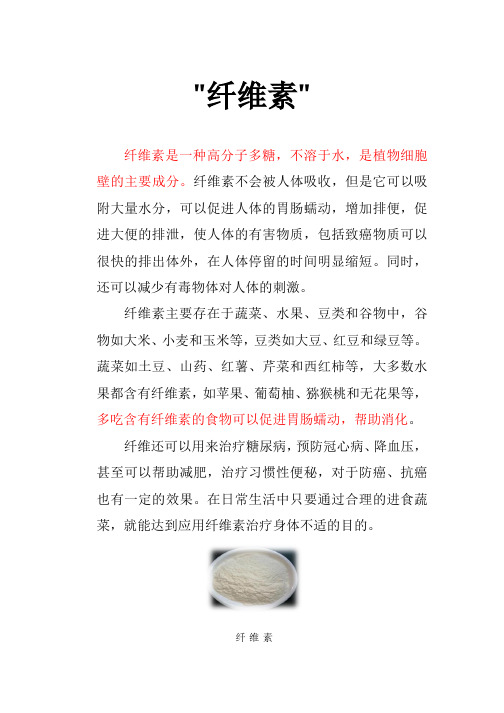 "纤维素"

纤维素是一种高分子多糖，不溶于水，是植物细胞壁的主要成分。纤维素不会被人体吸收，但是它可以吸附大量水分，可以促进人体的胃肠蠕动，增加排便，促进大便的排泄，使人体的有害物质，包括致癌物质可以很快的排出体外，在人体停留的时间明显缩短。同时，还可以减少有毒物体对人体的刺激。

纤维素主要存在于蔬菜、水果、豆类和谷物中，谷物如大米、小麦和玉米等，豆类如大豆、红豆和绿豆等。蔬菜如土豆、山药、红薯、芹菜和西红柿等，大多数水果都含有纤维素，如苹果、葡萄柚、猕猴桃和无花果等，多吃含有纤维素的食物可以促进胃肠蠕动，帮助消化。

纤维还可以用来治疗糖尿病，预防冠心病、降血压，甚至可以帮助减肥，治疗习惯性便秘，对于防癌、抗癌也有一定的效果。在日常生活中只要通过合理的进食蔬菜，就能达到应用纤维素治疗身体不适的目的。

纤维素